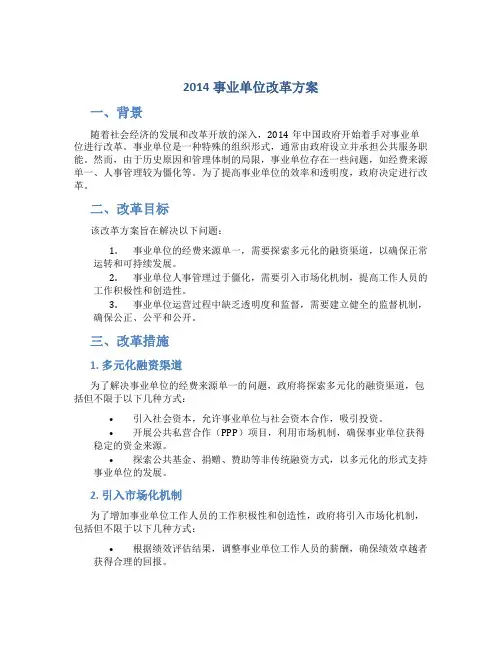 2014 事业单位改革方案

一、背景

随着社会经济的发展和改革开放的深入，2014 年中国政府开始着手对事业单位进行改革。事业单位是一种特殊的组织形式，通常由政府设立并承担公共服务职能。然而，由于历史原因和管理体制的局限，事业单位存在一些问题，如经费来源单一、人事管理较为僵化等。为了提高事业单位的效率和透明度，政府决定进行改革。

二、改革目标

该改革方案旨在解决以下问题：

1. 事业单位的经费来源单一，需要探索多元化的融资渠道，以确保正常运转和可持续发展。
2. 事业单位人事管理过于僵化，需要引入市场化机制，提高工作人员的工作积极性和创造性。
3. 事业单位运营过程中缺乏透明度和监督，需要建立健全的监督机制，确保公正、公平和公开。

三、改革措施

1. 多元化融资渠道

为了解决事业单位的经费来源单一的问题，政府将探索多元化的融资渠道，包括但不限于以下几种方式：

• 引入社会资本，允许事业单位与社会资本合作，吸引投资。
• 开展公共私营合作（PPP）项目，利用市场机制，确保事业单位获得稳定的资金来源。
• 探索公共基金、捐赠、赞助等非传统融资方式，以多元化的形式支持事业单位的发展。

2. 引入市场化机制

为了增加事业单位工作人员的工作积极性和创造性，政府将引入市场化机制，包括但不限于以下几种方式：

• 根据绩效评估结果，调整事业单位工作人员的薪酬，确保绩效卓越者获得合理的回报。